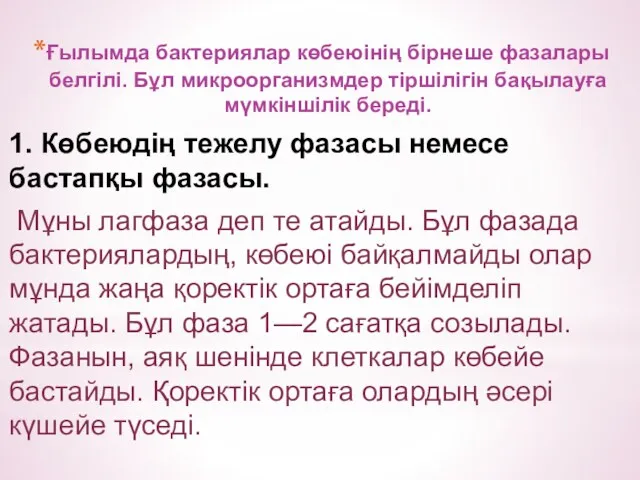 *Ғылымда бактериялар көбеюінің бірнеше фазалары белгілі. Бұл микроорганизмдер тіршілігін бақылауға мүмкіншілік береді.

1. Көбеюдің тежелу фазасы немесе бастапқы фазасы.

Мұны лагфаза деп те атайды. Бұл фазада бактериялардың, көбеюі байқалмайды олар мұнда жаңа қоректік ортаға бейімделіп жатады. Бұл фаза 1—2 сағатқа созылады. Фазанын, аяқ шенінде клеткалар көбейе бастайды. Қоректік ортаға олардың әсері күшейе түседі.